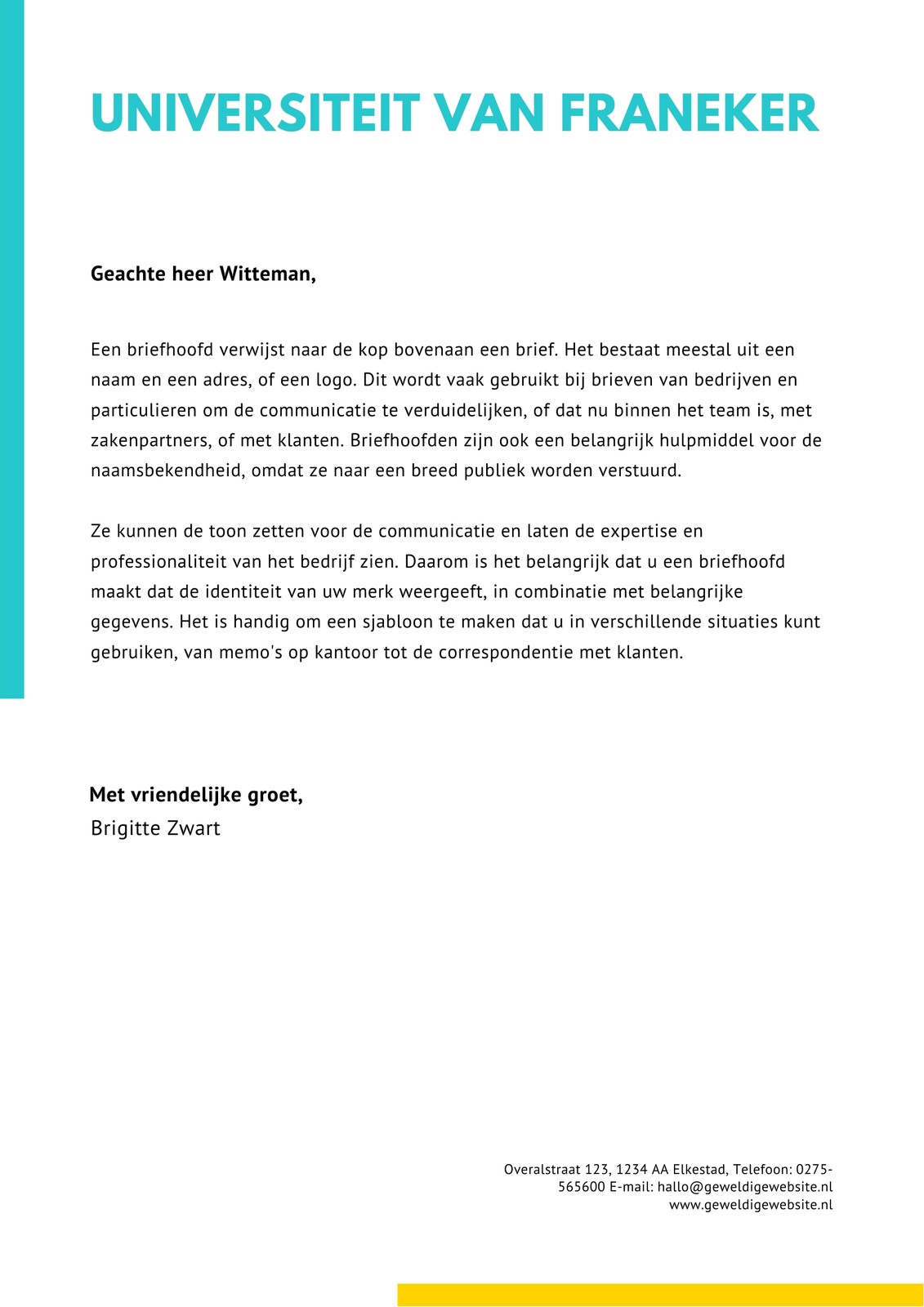 UNIVERSITEIT VAN FRANEKER

Geachte heer Witteman,

Een briefhoofd verwijst naar de kop bovenaan een brief. Het bestaat meestal uit een naam en een adres, of een logo. Dit wordt vaak gebruikt bij brieven van bedrijven en particulieren om de communicatie te verduidelijken, of dat nu binnen het team is, met zakenpartners, of met klanten. Briefhoofden zijn ook een belangrijk hulpmiddel voor de naamsbekendheid, omdat ze naar een breed publiek worden verstuurd.

Ze kunnen de toon zetten voor de communicatie en laten de expertise en professionaliteit van het bedrijf zien. Daarom is het belangrijk dat u een briefhoofd maakt dat de identiteit van uw merk weergeeft, in combinatie met belangrijke gegevens. Het is handig om een sjabloon te maken dat u in verschillende situaties kunt gebruiken, van memo's op kantoor tot de correspondentie met klanten.

Met vriendelijke groet,
Brigitte Zwart

Overalstraat 123, 1234 AA Elkestad, Telefoon: 0275-565600 E-mail: hallo@geweldigewebsite.nl
www.geweldigewebsite.nl